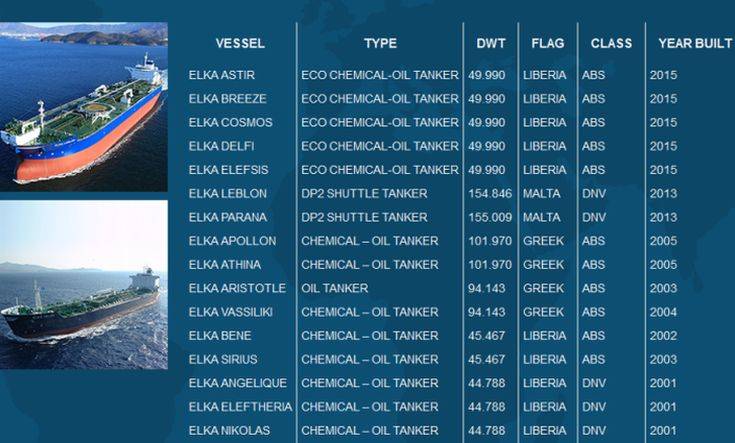 | VESSEL | TYPE | DWT | FLAG | CLASS | YEAR BUILT |
|---|---|---|---|---|---|
| ELKA ASTIR | ECO CHEMICAL-OIL TANKER | 49.990 | LIBERIA | ABS | 2015 |
| ELKA BREEZE | ECO CHEMICAL-OIL TANKER | 49.990 | LIBERIA | ABS | 2015 |
| ELKA COSMOS | ECO CHEMICAL-OIL TANKER | 49.990 | LIBERIA | ABS | 2015 |
| ELKA DELFI | ECO CHEMICAL-OIL TANKER | 49.990 | LIBERIA | ABS | 2015 |
| ELKA ELEFSIS | ECO CHEMICAL-OIL TANKER | 49.990 | LIBERIA | ABS | 2015 |
| ELKA LEBLON | DP2 SHUTTLE TANKER | 154.846 | MALTA | DNV | 2013 |
| ELKA PARANA | DP2 SHUTTLE TANKER | 155.009 | MALTA | DNV | 2013 |
| ELKA APOLLON | CHEMICAL – OIL TANKER | 101.970 | GREEK | ABS | 2005 |
| ELKA ATHINA | CHEMICAL – OIL TANKER | 101.970 | GREEK | ABS | 2005 |
| ELKA ARISTOTLE | OIL TANKER | 94.143 | GREEK | ABS | 2003 |
| ELKA VASSILIKI | CHEMICAL – OIL TANKER | 94.143 | GREEK | ABS | 2004 |
| ELKA BENE | CHEMICAL – OIL TANKER | 45.467 | LIBERIA | ABS | 2002 |
| ELKA SIRIUS | CHEMICAL – OIL TANKER | 45.467 | LIBERIA | ABS | 2003 |
| ELKA ANGELIQUE | CHEMICAL – OIL TANKER | 44.788 | LIBERIA | DNV | 2001 |
| ELKA ELEFTHERIA | CHEMICAL – OIL TANKER | 44.788 | LIBERIA | DNV | 2001 |
| ELKA NIKOLAS | CHEMICAL – OIL TANKER | 44.788 | LIBERIA | DNV | 2001 |